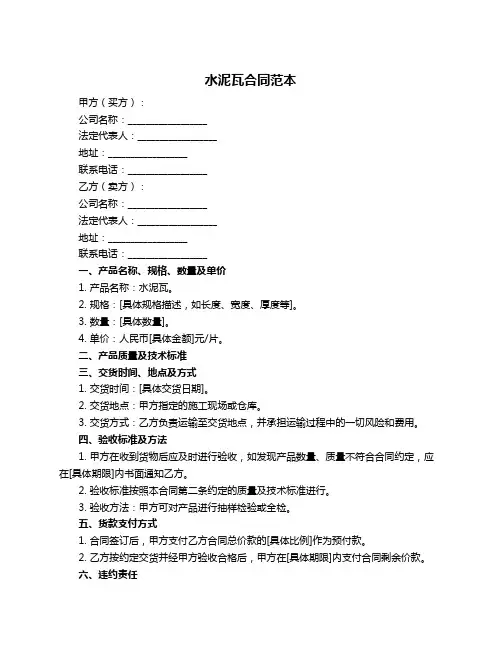 水泥瓦合同范本

甲方（买方）：

公司名称：________________

法定代表人：________________

地址：________________

联系电话：________________

乙方（卖方）：

公司名称：________________

法定代表人：________________

地址：________________

联系电话：________________

一、产品名称、规格、数量及单价

1. 产品名称：水泥瓦。

2. 规格：[具体规格描述，如长度、宽度、厚度等]。

3. 数量：[具体数量]。

4. 单价：人民币[具体金额]元/片。

二、产品质量及技术标准

三、交货时间、地点及方式

1. 交货时间：[具体交货日期]。

2. 交货地点：甲方指定的施工现场或仓库。

3. 交货方式：乙方负责运输至交货地点，并承担运输过程中的一切风险和费用。

四、验收标准及方法

1. 甲方在收到货物后应及时进行验收，如发现产品数量、质量不符合合同约定，应在[具体期限]内书面通知乙方。

2. 验收标准按照本合同第二条约定的质量及技术标准进行。

3. 验收方法：甲方可对产品进行抽样检验或全检。

五、货款支付方式

1. 合同签订后，甲方支付乙方合同总价款的[具体比例]作为预付款。

2. 乙方按约定交货并经甲方验收合格后，甲方在[具体期限]内支付合同剩余价款。

六、违约责任